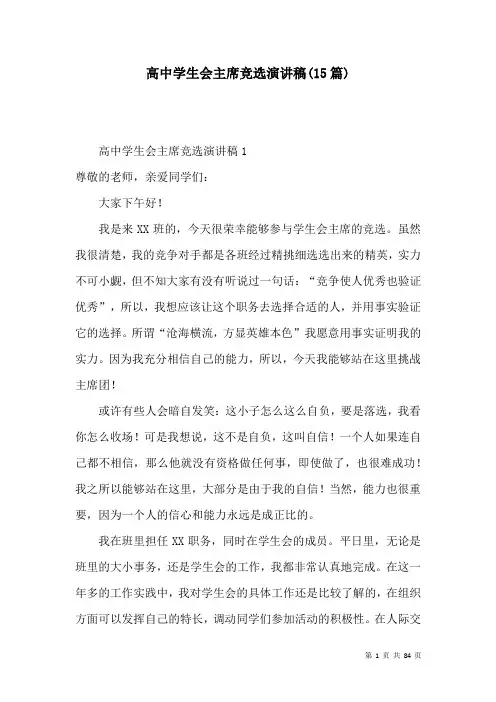 高中学生会主席竞选演讲稿(15篇)

高中学生会主席竞选演讲稿 1

尊敬的老师，亲爱同学们：

大家下午好！

我是来 XX 班的，今天很荣幸能够参与学生会主席的竞选。虽然我很清楚，我的竞争对手都是各班经过精挑细选选出来的精英，实力不可小觑，但不知大家有没有听说过一句话：“竞争使人优秀也验证优秀”，所以，我想应该让这个职务去选择合适的人，并用事实验证它的选择。所谓“沧海横流，方显英雄本色”我愿意用事实证明我的实力。因为我充分相信自己的能力，所以，今天我能够站在这里挑战主席团！

或许有些人会暗自发笑：这小子怎么这么自负，要是落选，我看你怎么收场！可是我想说，这不是自负，这叫自信！一个人如果连自己都不相信，那么他就没有资格做任何事，即使做了，也很难成功！我之所以能够站在这里，大部分是由于我的自信！当然，能力也很重要，因为一个人的信心和能力永远是成正比的。

我在班里担任 XX 职务，同时在学生会的成员。平日里，无论是班里的大小事务，还是学生会的工作，我都非常认真地完成。在这一年多的工作实践中，我对学生会的具体工作还是比较了解的，在组织方面可以发挥自己的特长，调动同学们参加活动的积极性。在人际交

第 1 页 共 84 页